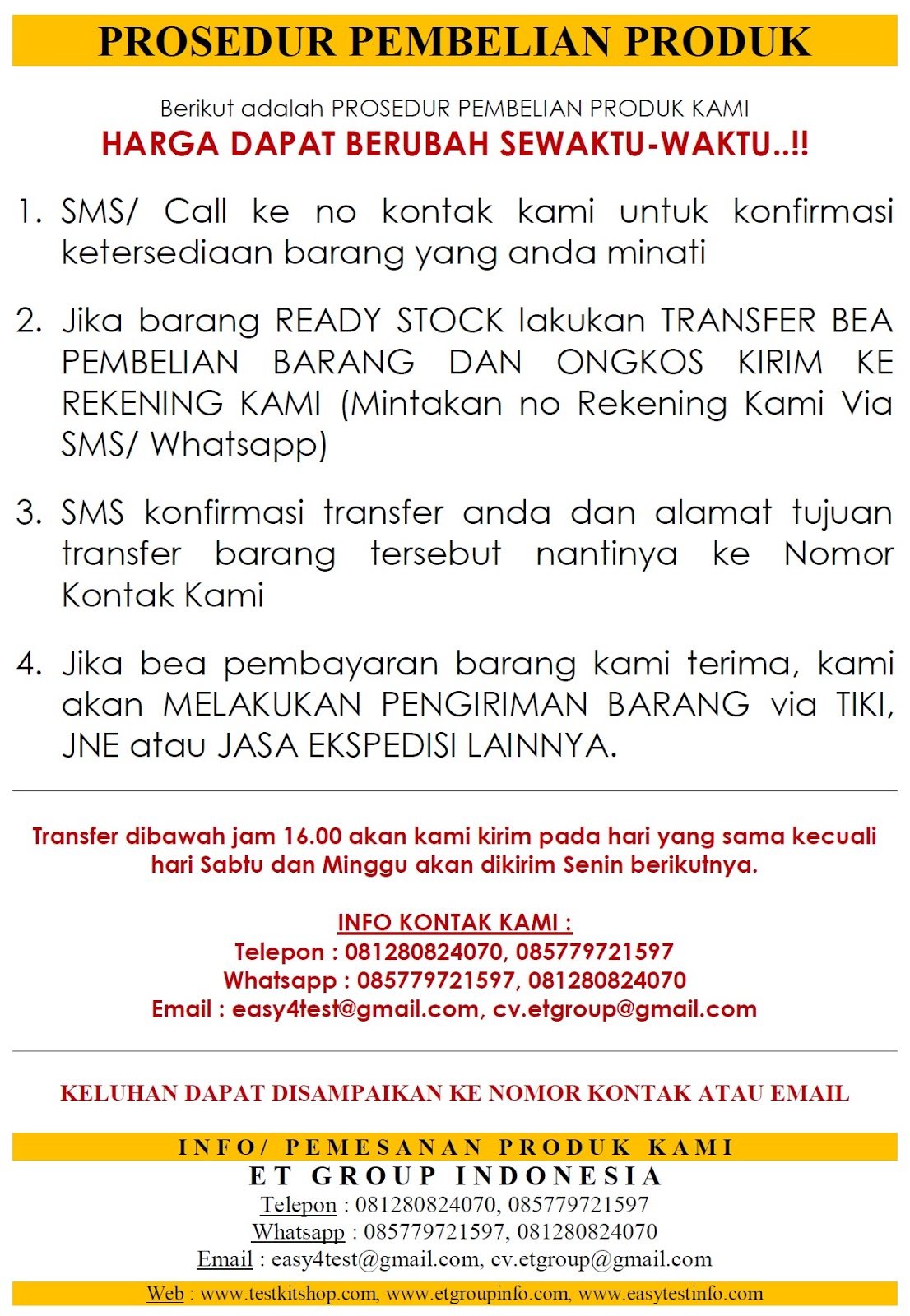 PROSEDUR PEMBELIAN PRODUK

Berikut adalah PROSEDUR PEMBELIAN PRODUK KAMI
HARGA DAPAT BERUBAH SEWAKTU-WAKTU..!!

1. SMS/ Call ke no kontak kami untuk konfirmasi ketersediaan barang yang anda minati

2. Jika barang READY STOCK lakukan TRANSFER BEA PEMBELIAN BARANG DAN ONGKOS KIRIM KE REKENING KAMI (Mintakan no Rekening Kami Via SMS/ Whatsapp)

3. SMS konfirmasi transfer anda dan alamat tujuan transfer barang tersebut nantinya ke Nomor Kontak Kami

4. Jika bea pembayaran barang kami terima, kami akan MELAKUKAN PENGIRIMAN BARANG via TIKI, JNE atau JASA EKSPEDISI LAINNYA.

Transfer dibawah jam 16.00 akan kami kirim pada hari yang sama kecuali hari Sabtu dan Minggu akan dikirim Senin berikutnya.

INFO KONTAK KAMI :
Telepon : 081280824070, 085779721597
Whatsapp : 085779721597, 081280824070
Email : easy4test@gmail.com, cv.etgroup@gmail.com

KELUHAN DAPAT DISAMPAIKAN KE NOMOR KONTAK ATAU EMAIL

INFO/ PEMESANAN PRODUK KAMI
ET GROUP INDONESIA
Telepon : 081280824070, 085779721597
Whatsapp : 085779721597, 081280824070
Email : easy4test@gmail.com, cv.etgroup@gmail.com
Web : www.testkitshop.com, www.etgroupinfo.com, www.easytestinfo.com